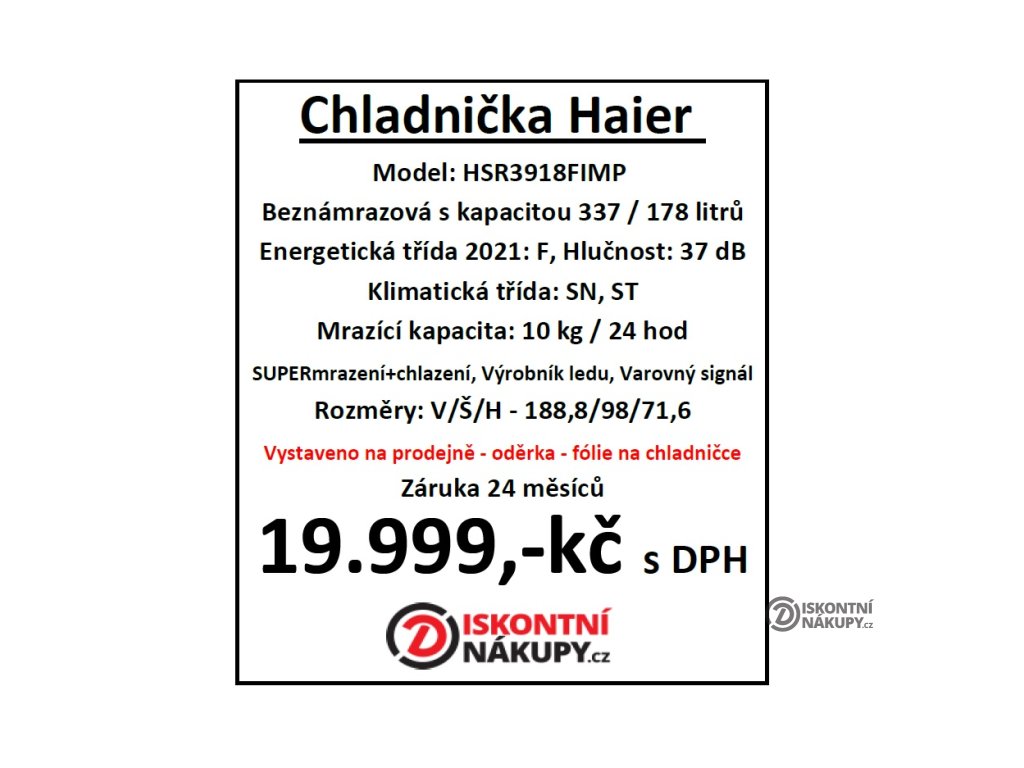 Chladnička Haier

Model: HSR3918FIMP

Beznámrazová s kapacitou 337 / 178 litrů

Energetická třída 2021: F, Hlučnost: 37 dB

Klimatická třída: SN, ST

Mrazící kapacita: 10 kg / 24 hod

SUPERmrazení+chlazení, Výrobník ledu, Varovný signál

Rozměry: V/Š/H - 188,8/98/71,6

Vystaveno na prodejně - oděrka - fólie na chladničce

Záruka 24 měsíců

19.999,-kč s DPH

DISKONTNÍ NÁKUPY.cz

DISKONTNÍ NÁKUPY.cz